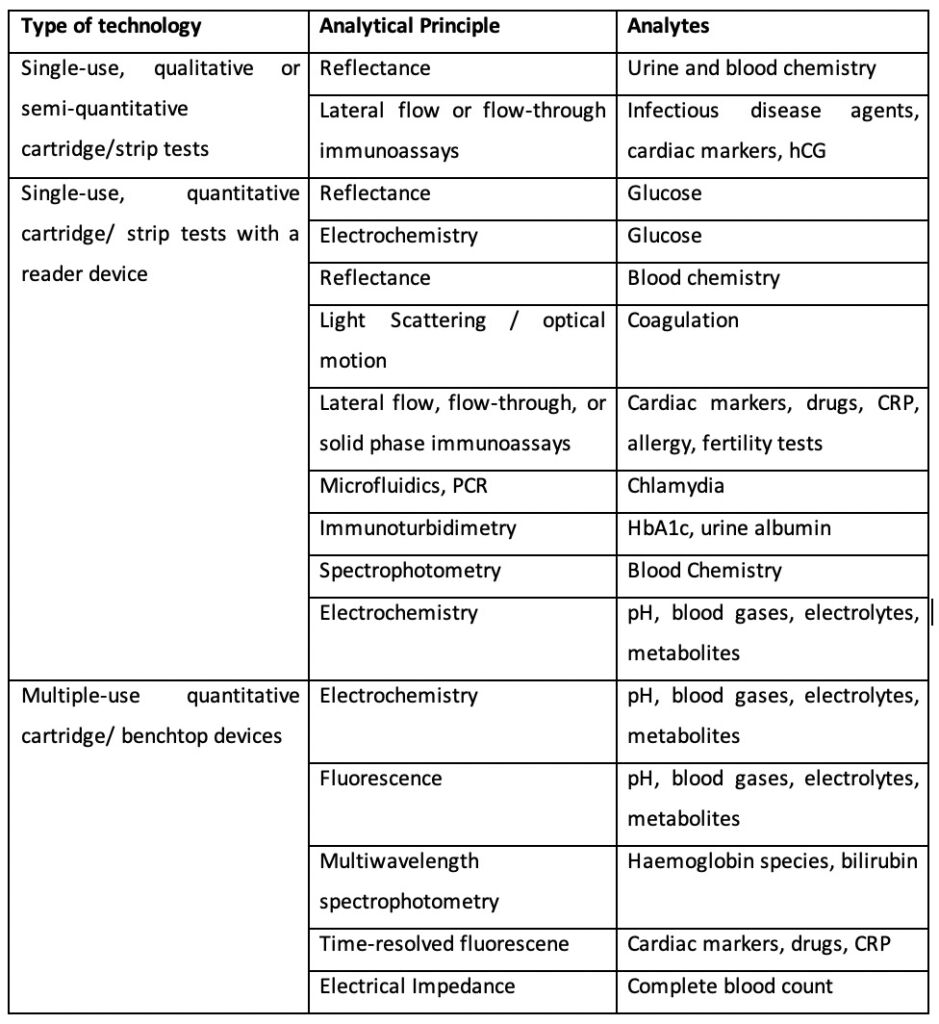 | Type of technology | Analytical Principle | Analytes |
|---|---|---|
| Single-use, qualitative or semi-quantitative cartridge/strip tests | Reflectance | Urine and blood chemistry |
| | Lateral flow or flow-through immunoassays | Infectious disease agents, cardiac markers, hCG |
| Single-use, quantitative cartridge/ strip tests with a reader device | Reflectance | Glucose |
| | Electrochemistry | Glucose |
| | Reflectance | Blood chemistry |
| | Light Scattering / optical motion | Coagulation |
| | Lateral flow, flow-through, or solid phase immunoassays | Cardiac markers, drugs, CRP, allergy, fertility tests |
| | Microfluidics, PCR | Chlamydia |
| | Immunoturbidimetry | HbA1c, urine albumin |
| | Spectrophotometry | Blood Chemistry |
| | Electrochemistry | pH, blood gases, electrolytes, metabolites |
| Multiple-use quantitative cartridge/ benchtop devices | Electrochemistry | pH, blood gases, electrolytes, metabolites |
| | Fluorescence | pH, blood gases, electrolytes, metabolites |
| | Multiwavelength spectrophotometry | Haemoglobin species, bilirubin |
| | Time-resolved fluorescene | Cardiac markers, drugs, CRP |
| | Electrical Impedance | Complete blood count |